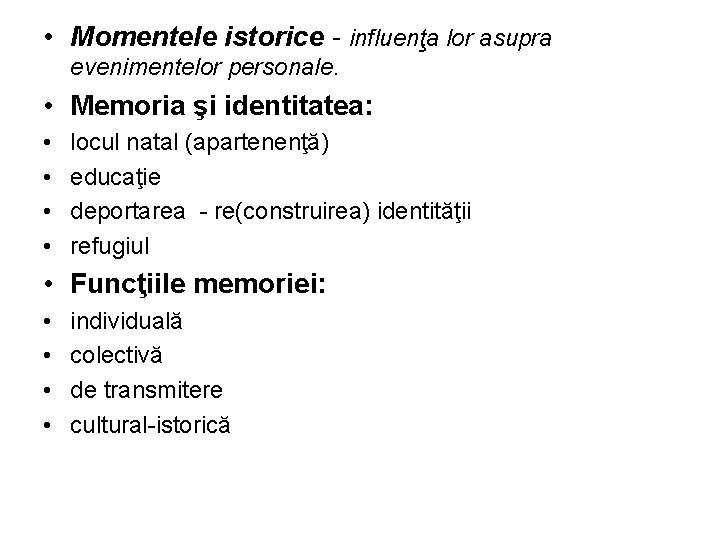 • Momentele istorice - influenţa lor asupra evenimentelor personale.
• Memoria şi identitatea:
• locul natal (apartenenţă)
• educaţie
• deportarea - re(construirea) identităţii
• refugiul
• Funcţiile memoriei:
• individuală
• colectivă
• de transmitere
• cultural-istorică